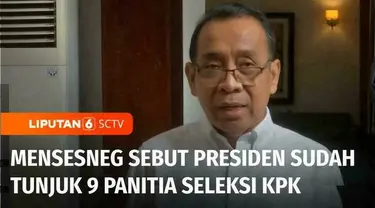 LIPUTAN 6 SCTV

MENSESNEG SEBUT PRESIDEN SUDAH TUNJUK 9 PANITIA SELEKSI KPK